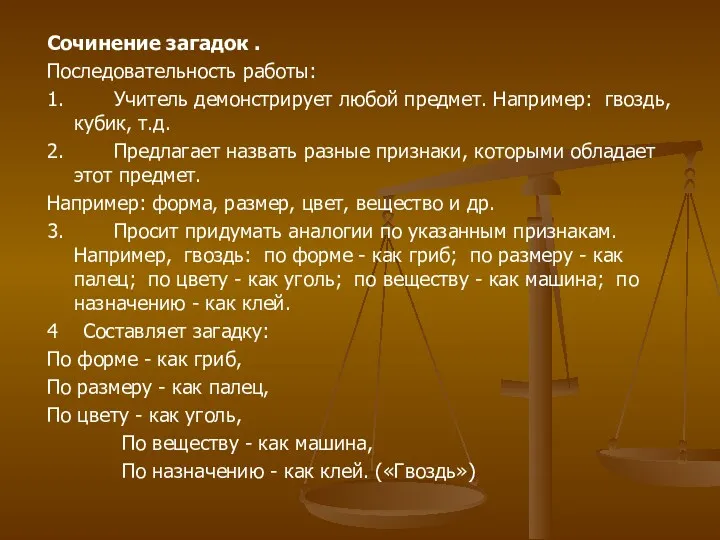 Сочинение загадок .

Последовательность работы:

1. Учитель демонстрирует любой предмет. Например: гвоздь, кубик, т.д.

2. Предлагает назвать разные признаки, которыми обладает этот предмет.

Например: форма, размер, цвет, вещество и др.

3. Просит придумать аналогии по указанным признакам. Например, гвоздь: по форме - как гриб; по размеру - как палец; по цвету - как уголь; по веществу - как машина; по назначению - как клей.

4 Составляет загадку:

По форме - как гриб,

По размеру - как палец,

По цвету - как уголь,

По веществу - как машина,

По назначению - как клей. («Гвоздь»)